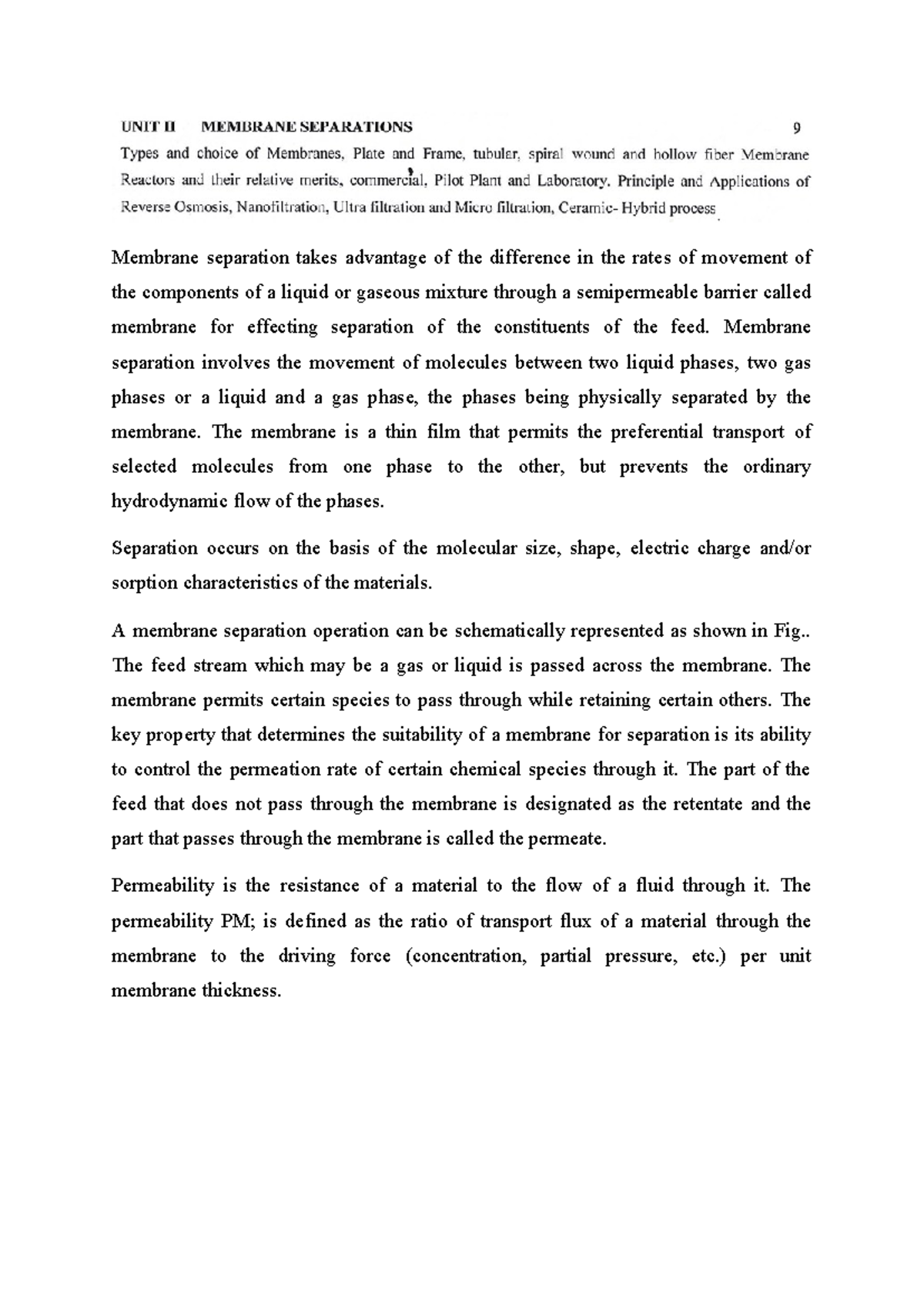 UNIT II MEMBRANE SEPARATIONS 9

Types and choice of Membranes, Plate and Frame, tubular, spiral wound and hollow fiber Membrane Reactors and their relative merits, commercial, Pilot Plant and Laboratory. Principle and Applications of Reverse Osmosis, Nanofiltration, Ultra filtration and Micro filtration, Ceramic- Hybrid process

Membrane separation takes advantage of the difference in the rates of movement of the components of a liquid or gaseous mixture through a semipermeable barrier called membrane for effecting separation of the constituents of the feed. Membrane separation involves the movement of molecules between two liquid phases, two gas phases or a liquid and a gas phase, the phases being physically separated by the membrane. The membrane is a thin film that permits the preferential transport of selected molecules from one phase to the other, but prevents the ordinary hydrodynamic flow of the phases.

Separation occurs on the basis of the molecular size, shape, electric charge and/or sorption characteristics of the materials.

A membrane separation operation can be schematically represented as shown in Fig.. The feed stream which may be a gas or liquid is passed across the membrane. The membrane permits certain species to pass through while retaining certain others. The key property that determines the suitability of a membrane for separation is its ability to control the permeation rate of certain chemical species through it. The part of the feed that does not pass through the membrane is designated as the retentate and the part that passes through the membrane is called the permeate.

Permeability is the resistance of a material to the flow of a fluid through it. The permeability PM; is defined as the ratio of transport flux of a material through the membrane to the driving force (concentration, partial pressure, etc.) per unit membrane thickness.